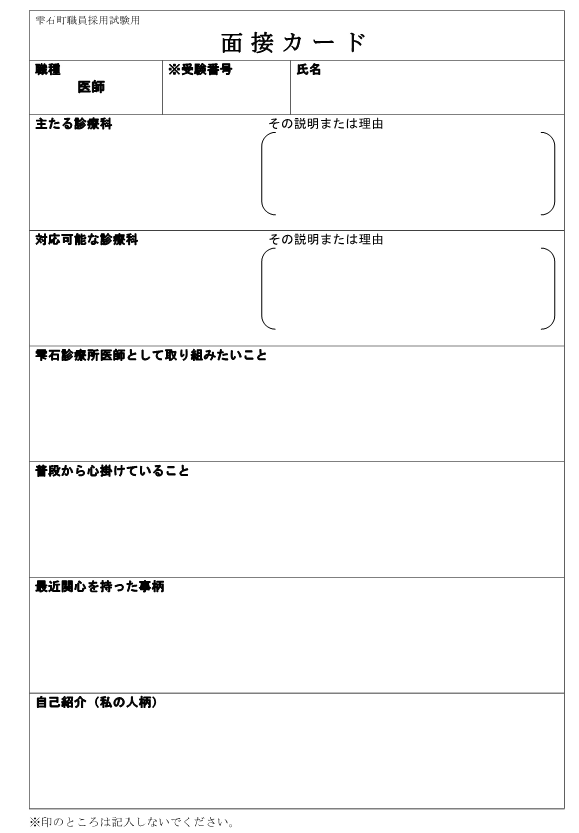 雫石町職員採用試験用

面接カード

| 職種 医師 | ※受験番号 | 氏名 |
|---|---|---|

主たる診療科

その説明または理由

対応可能な診療科

その説明または理由

雫石診療所医師として取り組みたいこと

普段から心掛けていること

最近関心を持った事柄

自己紹介（私の人柄）

※印のところは記入しないでください。